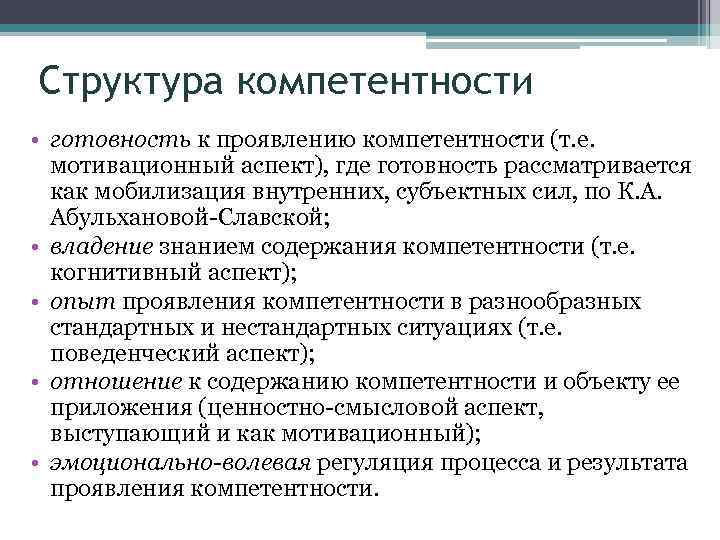 Структура компетентности

• готовность к проявлению компетентности (т.е. мотивационный аспект), где готовность рассматривается как мобилизация внутренних, субъектных сил, по К.А. Абульхановой-Славской;
• владение знанием содержания компетентности (т.е. когнитивный аспект);
• опыт проявления компетентности в разнообразных стандартных и нестандартных ситуациях (т.е. поведенческий аспект);
• отношение к содержанию компетентности и объекту ее приложения (ценностно-смысловой аспект, выступающий и как мотивационный);
• эмоционально-волевая регуляция процесса и результата проявления компетентности.